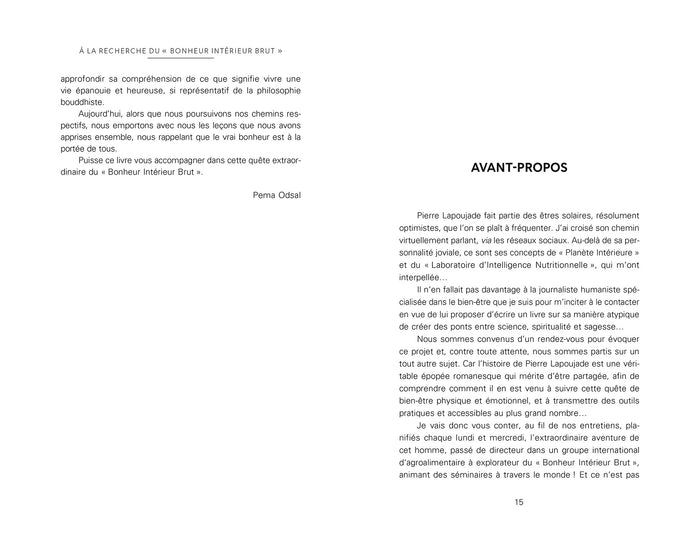 À LA RECHERCHE DU « BONHEUR INTÉRIEUR BRUT »

approfondir sa compréhension de ce que signifie vivre une vie épanouie et heureuse, si représentatif de la philosophie bouddhiste.

Aujourd'hui, alors que nous poursuivons nos chemins respectifs, nous emportons avec nous les leçons que nous avons apprises ensemble, nous rappelant que le vrai bonheur est à la portée de tous.

Puisse ce livre vous accompagner dans cette quête extraordinaire du « Bonheur Intérieur Brut ».

Pema Odsal

AVANT-PROPOS

Pierre Lapoujade fait partie des êtres solaires, résolument optimistes, que l'on se plaît à fréquenter. J'ai croisé son chemin virtuellement parlant, via les réseaux sociaux. Au-delà de sa personnalité joviale, ce sont ses concepts de « Planète Intérieure » et du « Laboratoire d'Intelligence Nutritionnelle », qui m'ont interpellée…

Il n'en fallait pas davantage à la journaliste humaniste spécialisée dans le bien-être que je suis pour m'inciter à le contacter en vue de lui proposer d'écrire un livre sur sa manière atypique de créer des ponts entre science, spiritualité et sagesse…

Nous sommes convenus d'un rendez-vous pour évoquer ce projet et, contre toute attente, nous sommes partis sur un tout autre sujet. Car l'histoire de Pierre Lapoujade est une véritable épopée romanesque qui mérite d'être partagée, afin de comprendre comment il en est venu à suivre cette quête de bien-être physique et émotionnel, et à transmettre des outils pratiques et accessibles au plus grand nombre…

Je vais donc vous conter, au fil de nos entretiens, planifiés chaque lundi et mercredi, l'extraordinaire aventure de cet homme, passé de directeur dans un groupe international d'agroalimentaire à explorateur du « Bonheur Intérieur Brut », animant des séminaires à travers le monde ! Et ce n'est pas

15